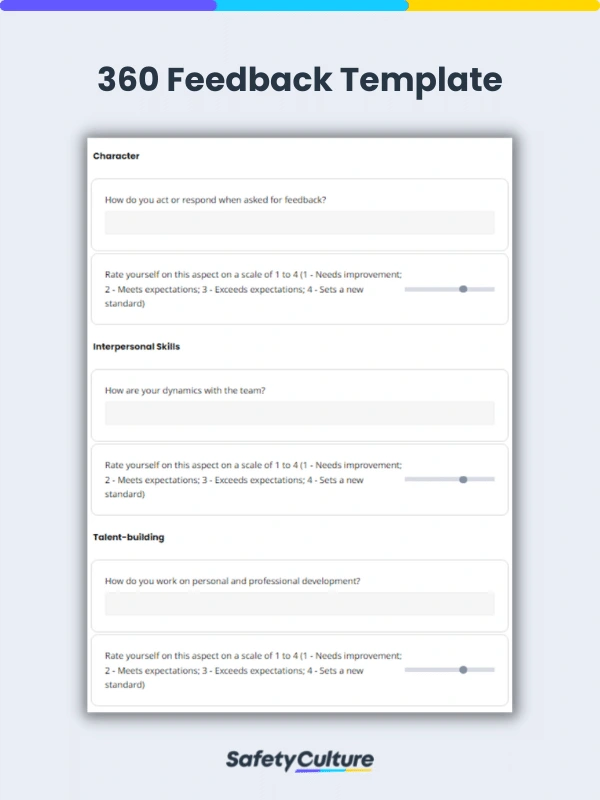 360 Feedback Template

Character

How do you act or respond when asked for feedback?

Rate yourself on this aspect on a scale of 1 to 4 (1 - Needs improvement; 2 - Meets expectations; 3 - Exceeds expectations; 4 - Sets a new standard)

Interpersonal Skills

How are your dynamics with the team?

Rate yourself on this aspect on a scale of 1 to 4 (1 - Needs improvement; 2 - Meets expectations; 3 - Exceeds expectations; 4 - Sets a new standard)

Talent-building

How do you work on personal and professional development?

Rate yourself on this aspect on a scale of 1 to 4 (1 - Needs improvement; 2 - Meets expectations; 3 - Exceeds expectations; 4 - Sets a new standard)

SafetyCulture